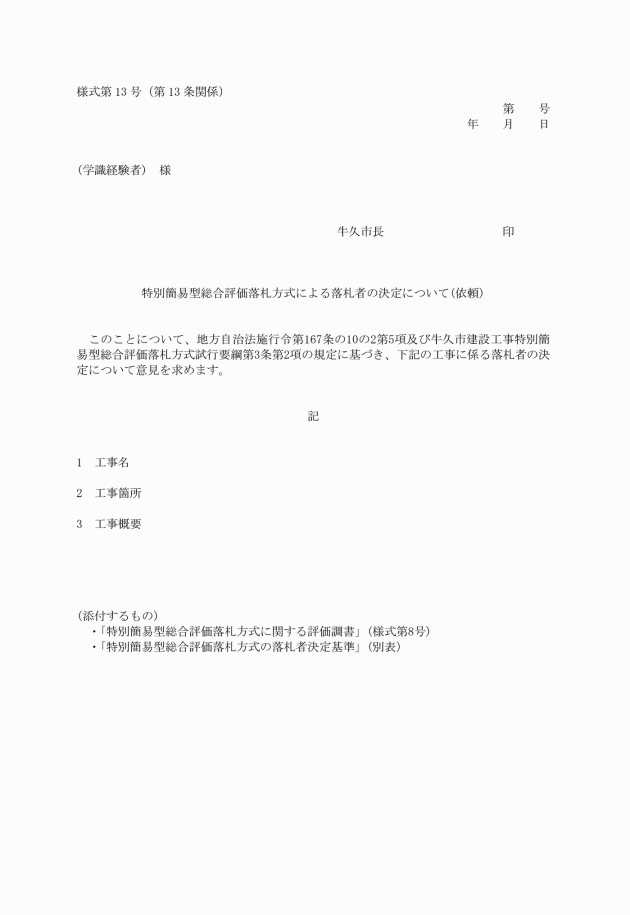 様式第 13 号（第 13 条関係）

第　　号
年　　月　　日

（学識経験者）　様

牛久市長　　　　　　　　　印

特別簡易型総合評価落札方式による落札者の決定について（依頼）

このことについて、地方自治法施行令第167条の10の2第5項及び牛久市建設工事特別簡易型総合評価落札方式試行要綱第3条第2項の規定に基づき、下記の工事に係る落札者の決定について意見を求めます。

記

1　工事名

2　工事箇所

3　工事概要

（添付するもの）
・「特別簡易型総合評価落札方式に関する評価調書」（様式第8号）
・「特別簡易型総合評価落札方式の落札者決定基準」（別表）